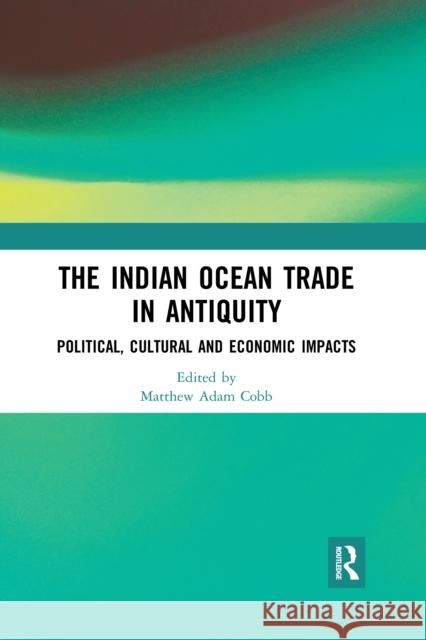 THE INDIAN OCEAN TRADE IN ANTIQUITY

POLITICAL, CULTURAL AND ECONOMIC IMPACTS

Edited by
Matthew Adam Cobb

ROUTLEDGE